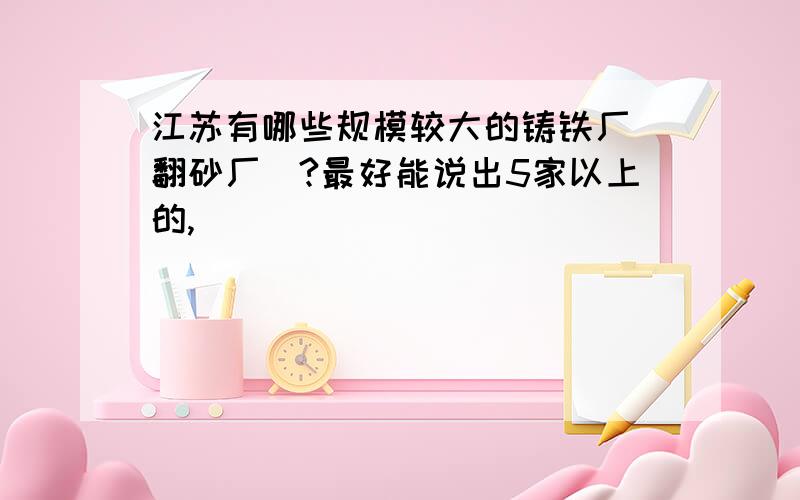 江苏有哪些规模较大的铸铁厂（翻砂厂）？最好能说出5家以上的，